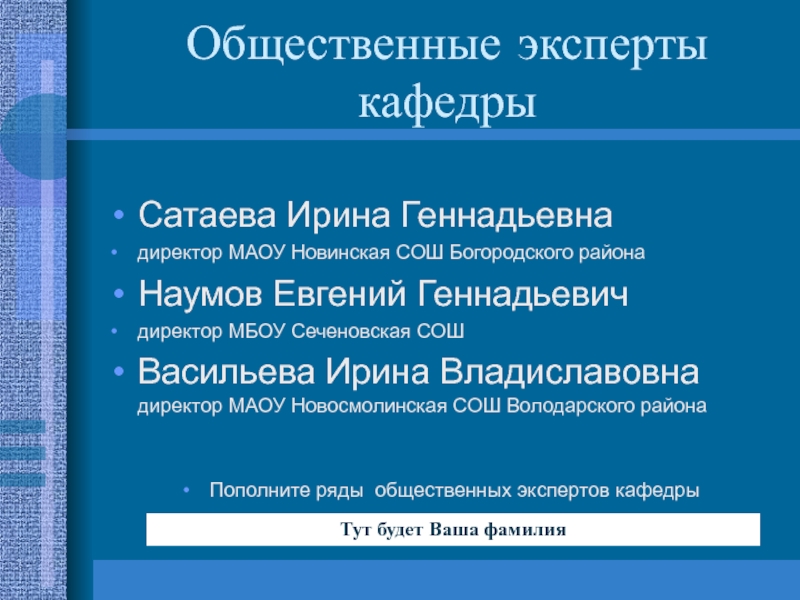 Общественные эксперты кафедры

• Сатаева Ирина Геннадьевна

• директор МАОУ Новинская СОШ Богородского района

• Наумов Евгений Геннадьевич

• директор МБОУ Сеченовская СОШ

• Васильева Ирина Владиславовна директор МАОУ Новосмолинская СОШ Володарского района

• Пополните ряды общественных экспертов кафедры

Тут будет Ваша фамилия